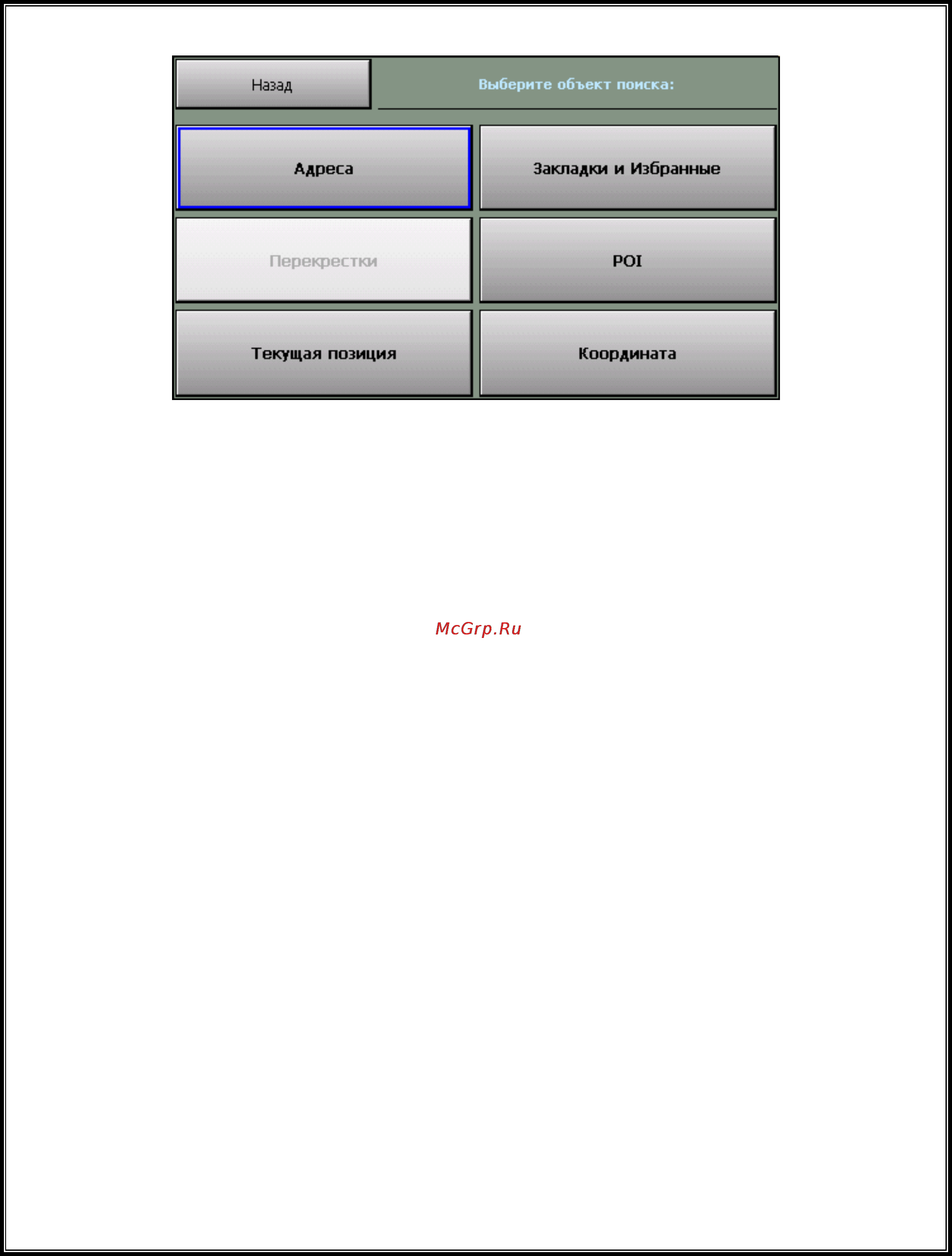 Назад

Выберите объект поиска:

Адреса

Закладки и Избранные

Перекрестки

POI

Текущая позиция

Координата

McGrp.Ru